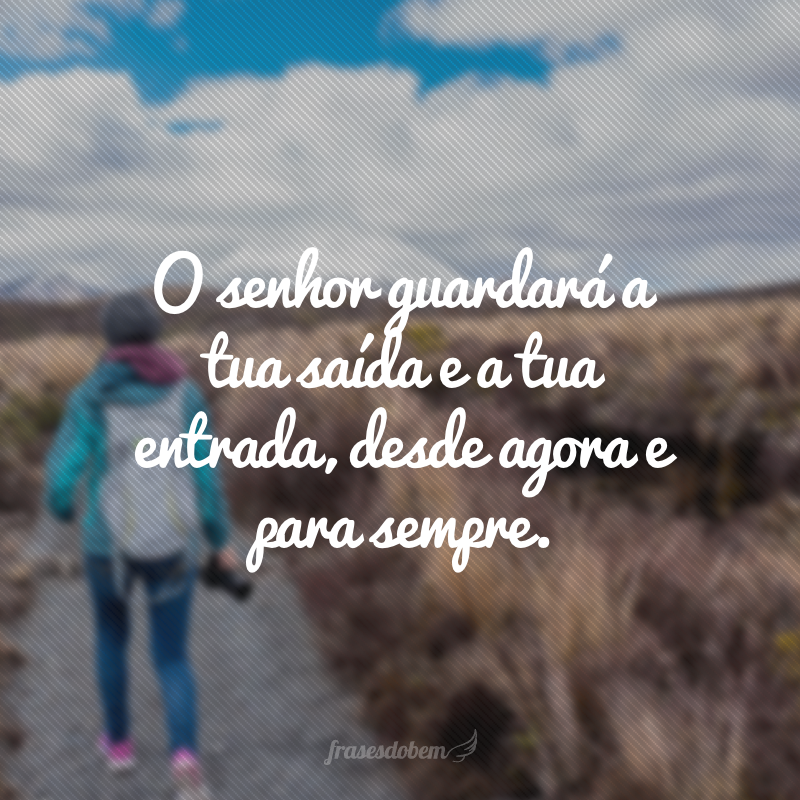 O senhor guardará a tua saída e a tua entrada, desde agora e para sempre.

frasesdobem